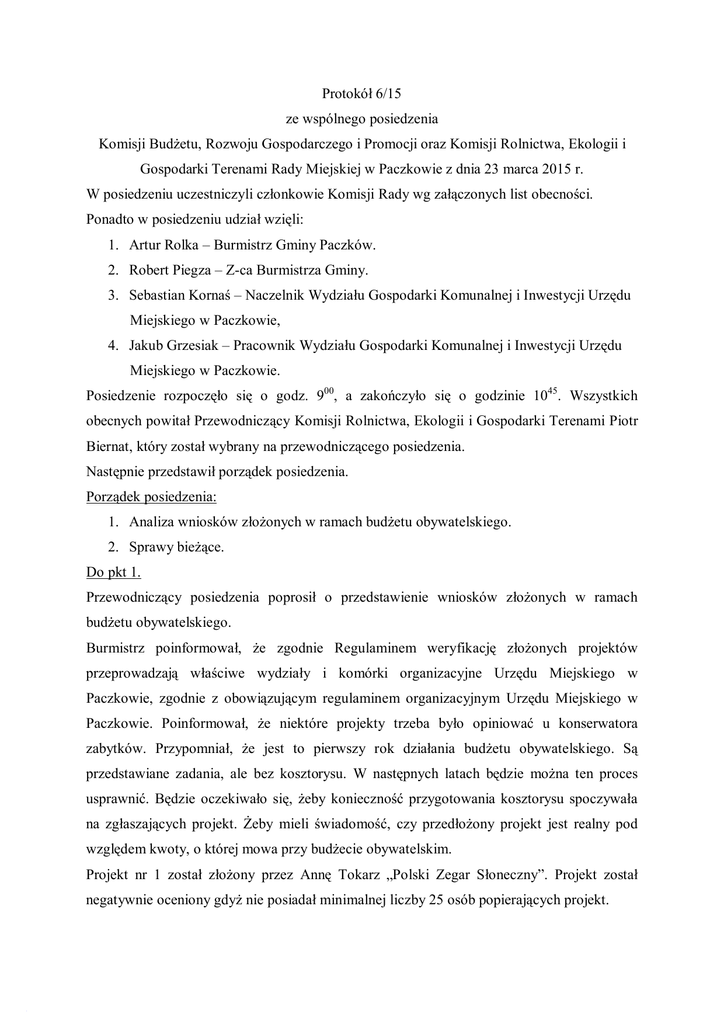 Protokół 6/15

ze wspólnego posiedzenia

Komisji Budżetu, Rozwoju Gospodarczego i Promocji oraz Komisji Rolnictwa, Ekologii i Gospodarki Terenami Rady Miejskiej w Paczkowie z dnia 23 marca 2015 r.

W posiedzeniu uczestniczyli członkowie Komisji Rady wg załączonych list obecności.

Ponadto w posiedzeniu udział wzięli:

1. Artur Rolka – Burmistrz Gminy Paczków.
2. Robert Piegza – Z-ca Burmistrza Gminy.
3. Sebastian Kornaś – Naczelnik Wydziału Gospodarki Komunalnej i Inwestycji Urzędu Miejskiego w Paczkowie,
4. Jakub Grzesiak – Pracownik Wydziału Gospodarki Komunalnej i Inwestycji Urzędu Miejskiego w Paczkowie.

Posiedzenie rozpoczęło się o godz. $9^{00}$, a zakończyło się o godzinie $10^{45}$. Wszystkich obecnych powitał Przewodniczący Komisji Rolnictwa, Ekologii i Gospodarki Terenami Piotr Biernat, który został wybrany na przewodniczącego posiedzenia.

Następnie przedstawił porządek posiedzenia.

Porządek posiedzenia:

1. Analiza wniosków złożonych w ramach budżetu obywatelskiego.
2. Sprawy bieżące.

Do pkt 1.

Przewodniczący posiedzenia poprosił o przedstawienie wniosków złożonych w ramach budżetu obywatelskiego.

Burmistrz poinformował, że zgodnie Regulaminem weryfikację złożonych projektów przeprowadzają właściwe wydziały i komórki organizacyjne Urzędu Miejskiego w Paczkowie, zgodnie z obowiązującym regulaminem organizacyjnym Urzędu Miejskiego w Paczkowie. Poinformował, że niektóre projekty trzeba było opiniować u konserwatora zabytków. Przypomniał, że jest to pierwszy rok działania budżetu obywatelskiego. Są przedstawiane zadania, ale bez kosztorysu. W następnych latach będzie można ten proces usprawnić. Będzie oczekiwało się, żeby konieczność przygotowania kosztorysu spoczywała na zgłaszających projekt. Żeby mieli świadomość, czy przedłożony projekt jest realny pod względem kwoty, o której mowa przy budżecie obywatelskim.

Projekt nr 1 został złożony przez Annę Tokarz „Polski Zegar Słoneczny”. Projekt został negatywnie oceniony gdyż nie posiadał minimalnej liczby 25 osób popierających projekt.